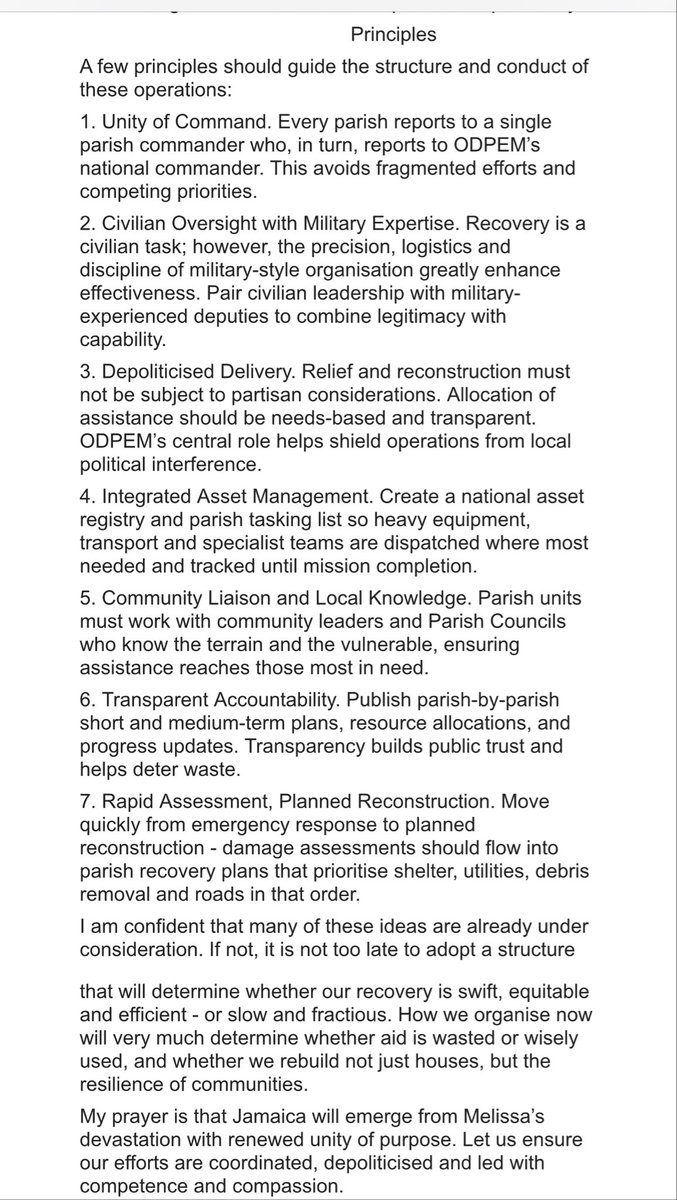 Principles

A few principles should guide the structure and conduct of these operations:

1. Unity of Command. Every parish reports to a single parish commander who, in turn, reports to ODPEM's national commander. This avoids fragmented efforts and competing priorities.

2. Civilian Oversight with Military Expertise. Recovery is a civilian task; however, the precision, logistics and discipline of military-style organisation greatly enhance effectiveness. Pair civilian leadership with military-experienced deputies to combine legitimacy with capability.

3. Depoliticised Delivery. Relief and reconstruction must not be subject to partisan considerations. Allocation of assistance should be needs-based and transparent. ODPEM's central role helps shield operations from local political interference.

4. Integrated Asset Management. Create a national asset registry and parish tasking list so heavy equipment, transport and specialist teams are dispatched where most needed and tracked until mission completion.

5. Community Liaison and Local Knowledge. Parish units must work with community leaders and Parish Councils who know the terrain and the vulnerable, ensuring assistance reaches those most in need.

6. Transparent Accountability. Publish parish-by-parish short and medium-term plans, resource allocations, and progress updates. Transparency builds public trust and helps deter waste.

7. Rapid Assessment, Planned Reconstruction. Move quickly from emergency response to planned reconstruction - damage assessments should flow into parish recovery plans that prioritise shelter, utilities, debris removal and roads in that order.

I am confident that many of these ideas are already under consideration. If not, it is not too late to adopt a structure

that will determine whether our recovery is swift, equitable and efficient - or slow and fractious. How we organise now will very much determine whether aid is wasted or wisely used, and whether we rebuild not just houses, but the resilience of communities.

My prayer is that Jamaica will emerge from Melissa's devastation with renewed unity of purpose. Let us ensure our efforts are coordinated, depoliticised and led with competence and compassion.